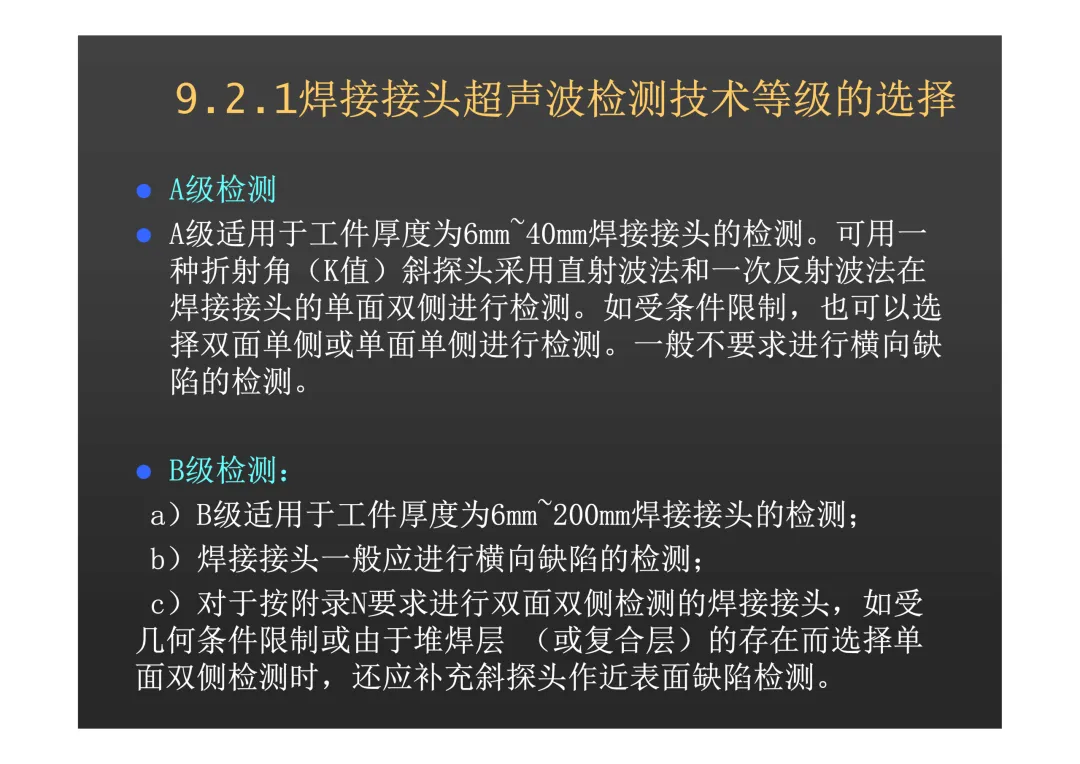 9.2.1焊接接头超声波检测技术等级的选择

• A级检测
• A级适用于工件厚度为6mm~40mm焊接接头的检测。可用一种折射角（K值）斜探头采用直射波法和一次反射波法在焊接接头的单面双侧进行检测。如受条件限制，也可以选择双面单侧或单面单侧进行检测。一般不要求进行横向缺陷的检测。

• B级检测：
a）B级适用于工件厚度为6mm~200mm焊接接头的检测；
b）焊接接头一般应进行横向缺陷的检测；
c）对于按附录N要求进行双面双侧检测的焊接接头，如受几何条件限制或由于堆焊层（或复合层）的存在而选择单面双侧检测时，还应补充斜探头作近表面缺陷检测。